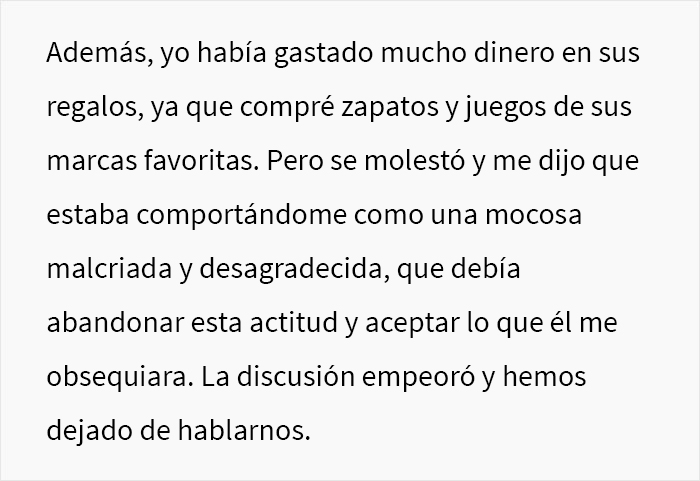 Además, yo había gastado mucho dinero en sus regalos, ya que compré zapatos y juegos de sus marcas favoritas. Pero se molestó y me dijo que estaba comportándome como una mocosa malcriada y desagradecida, que debía abandonar esta actitud y aceptar lo que él me obsequiara. La discusión empeoró y hemos dejado de hablarnos.